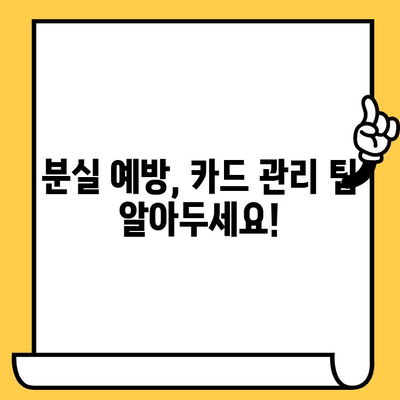 분실 예방, 카드 관리 팁
알아두세요!